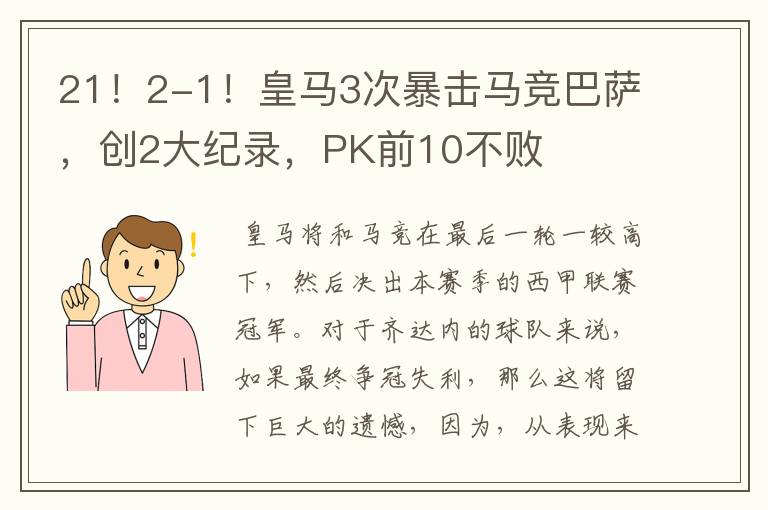 21！2-1！皇马3次暴击马竞巴萨，创2大纪录，PK前10不败

!

皇马将和马竞在最后一轮一较高下，然后决出本赛季的西甲联赛冠军。对于齐达内的球队来说，如果最终争冠失利，那么这将留下巨大的遗憾，因为，从表现来